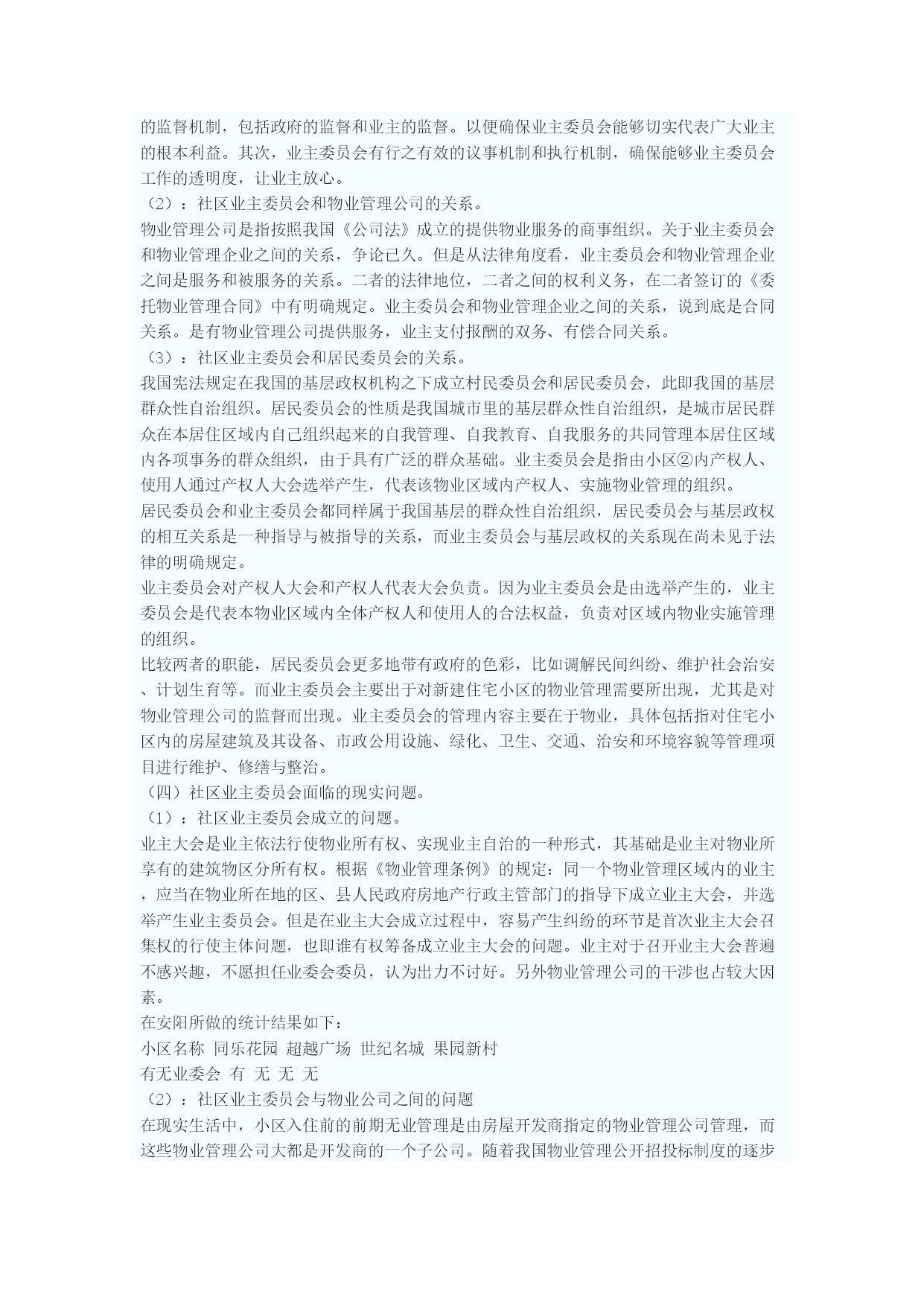 的监督机制，包括政府的监督和业主的监督。以便确保业主委员会能够切实代表广大业主的根本利益。其次，业主委员会有行之有效的议事机制和执行机制，确保能够业主委员会工作的透明度，让业主放心。
（2）：社区业主委员会和物业管理公司的关系。
物业管理公司是指按照我国《公司法》成立的提供物业服务的商事组织。关于业主委员会和物业管理企业之间的关系，争论已久。但是从法律角度看，业主委员会和物业管理企业之间是服务和被服务的关系。二者的法律地位，二者之间的权利义务，在二者签订的《委托物业管理合同》中有明确规定。业主委员会和物业管理企业之间的关系，说到底是合同关系。是有物业管理公司提供服务，业主支付报酬的双务、有偿合同关系。
（3）：社区业主委员会和居民委员会的关系。
我国宪法规定在我国的基层政权机构之下成立村民委员会和居民委员会，此即我国的基层群众性自治组织。居民委员会的性质是我国城市里的基层群众性自治组织，是城市居民群众在本居住区域内自己组织起来的自我管理、自我教育、自我服务的共同管理本居住区域内各项事务的群众组织，由于具有广泛的群众基础。业主委员会是指由小区②内产权人、使用人通过产权人大会选举产生，代表该物业区域内产权人、实施物业管理的组织。
居民委员会和业主委员会都同样属于我国基层的群众性自治组织，居民委员会与基层政权的相互关系是一种指导与被指导的关系，而业主委员会与基层政权的关系现在尚未见于法律的明确规定。
业主委员会对产权人大会和产权人代表大会负责。因为业主委员会是由选举产生的，业主委员会是代表本物业区域内全体产权人和使用人的合法权益，负责对区域内物业实施管理的组织。
比较两者的职能，居民委员会更多地带有政府的色彩，比如调解民间纠纷、维护社会治安、计划生育等。而业主委员会主要出于对新建住宅小区的物业管理需要所出现，尤其是对物业管理公司的监督而出现。业主委员会的管理内容主要在于物业，具体包括指对住宅小区内的房屋建筑及其设备、市政公用设施、绿化、卫生、交通、治安和环境容貌等管理项目进行维护、修缮与整治。
（四）社区业主委员会面临的现实问题。
（1）：社区业主委员会成立的问题。
业主大会是业主依法行使物业所有权、实现业主自治的一种形式，其基础是业主对物业所享有的建筑物区分所有权。根据《物业管理条例》的规定：同一个物业管理区域内的业主，应当在物业所在地的区、县人民政府房地产行政主管部门的指导下成立业主大会，并选举产生业主委员会。但是在业主大会成立过程中，容易产生纠纷的环节是首次业主大会召集权的行使主体问题，也即谁有权筹备成立业主大会的问题。业主对于召开业主大会普遍不感兴趣，不愿担任业委会委员，认为出力不讨好。另外物业管理公司的干涉也占较大因素。
在安阳所做的统计结果如下：
小区名称 同乐花园 超越广场 世纪名城 果园新村
有无业委会 有 无 无 无
（2）：社区业主委员会与物业公司之间的问题
在现实生活中，小区入住前的前期无业管理是由房屋开发商指定的物业管理公司管理，而这些物业管理公司大都是开发商的一个子公司。随着我国物业管理公开招投标制度的逐步